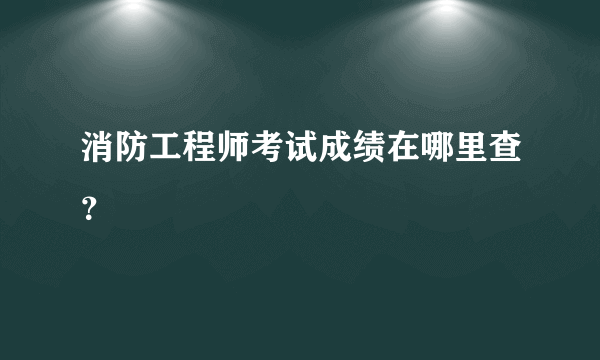 消防工程师考试成绩在哪里查？